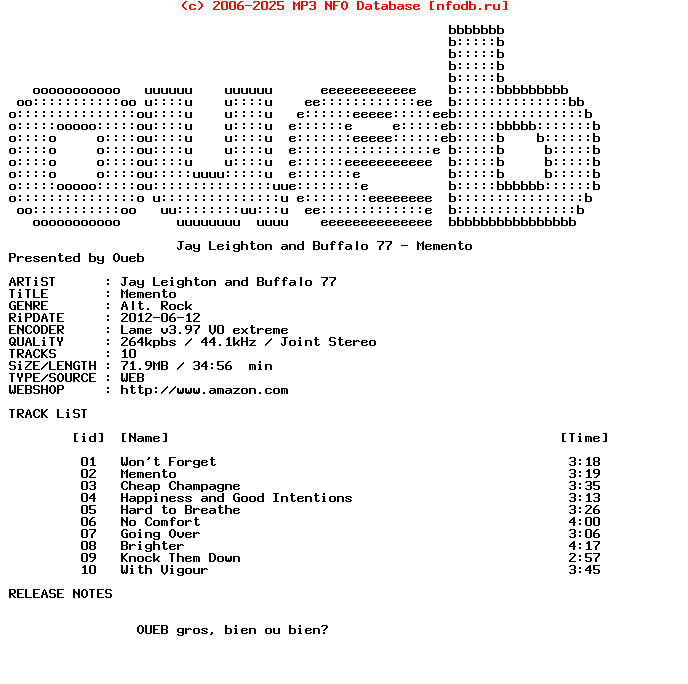 (c) 2006-2025 MP3 NFO Database [nfodb.ru]

Jay Leighton and Buffalo 77 - Memento
Presented by Oueb

ARTiST : Jay Leighton and Buffalo 77
TiTLE : Memento
GENRE : Alt. Rock
RiPDATE : 2012-06-12
ENCODER : Lame v3.97 V0 extreme
QUALiTY : 264kpbs / 44.1kHz / Joint Stereo
TRACKS : 10
SiZE/LENGTH : 71.9MB / 34:56 min
TYPE/SOURCE : WEB
WEBSHOP : http://www.amazon.com

TRACK LiST

| [id] | [Name] | [Time] |
|---|---|---|
| 01 | Won't Forget | 3:18 |
| 02 | Memento | 3:19 |
| 03 | Cheap Champagne | 3:35 |
| 04 | Happiness and Good Intentions | 3:13 |
| 05 | Hard to Breathe | 3:26 |
| 06 | No Comfort | 4:00 |
| 07 | Going Over | 3:06 |
| 08 | Brighter | 4:17 |
| 09 | Knock Them Down | 2:57 |
| 10 | With Vigour | 3:45 |

RELEASE NOTES

OUEB gros, bien ou bien?